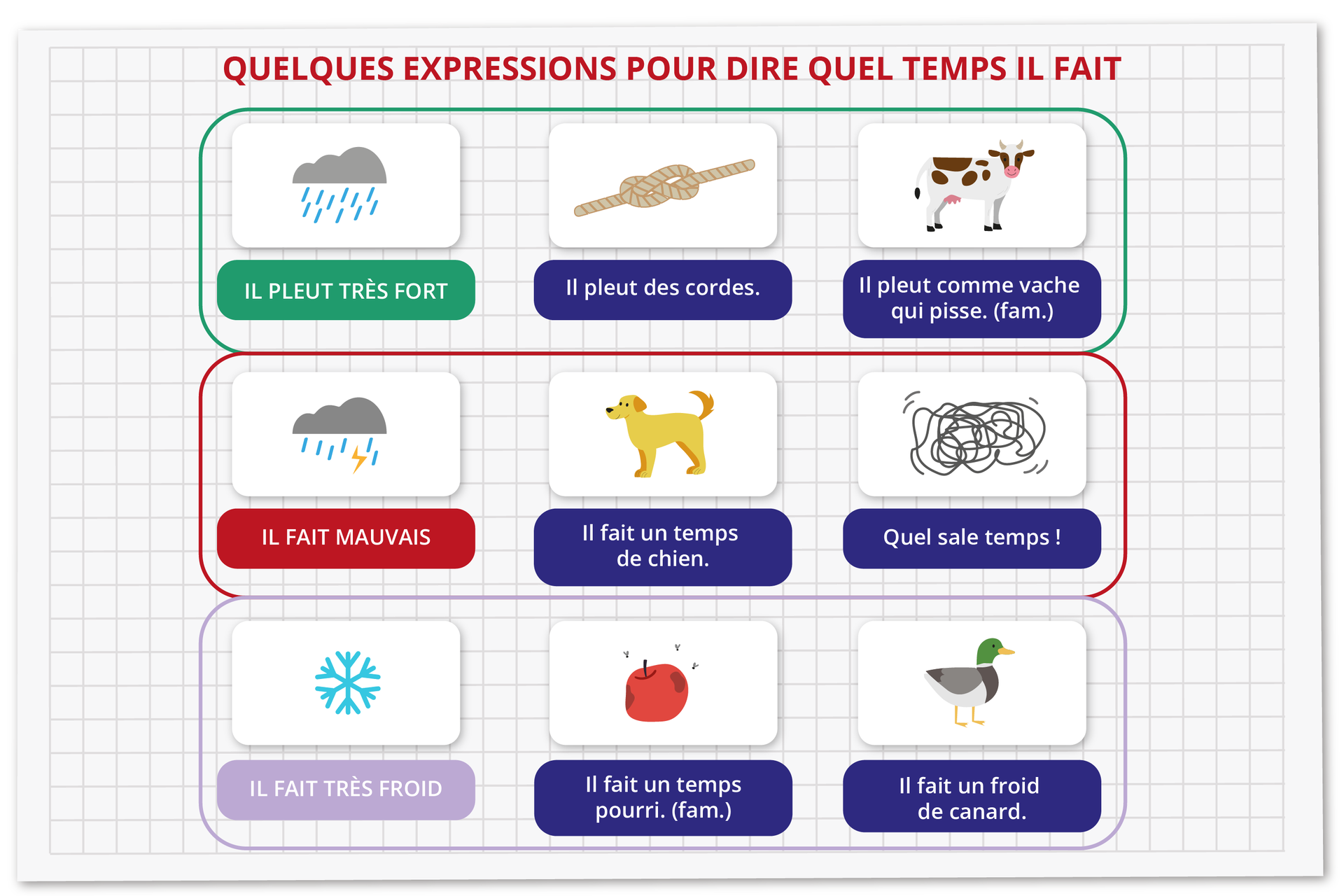 QUELQUES EXPRESSIONS POUR DIRE QUEL TEMPS IL FAIT

IL PLEUT TRÈS FORT

Il pleut des cordes.

Il pleut comme vache qui pisse. (fam.)

IL FAIT MAUVAIS

Il fait un temps de chien.

Quel sale temps !

IL FAIT TRÈS FROID

Il fait un temps pourri. (fam.)

Il fait un froid de canard.